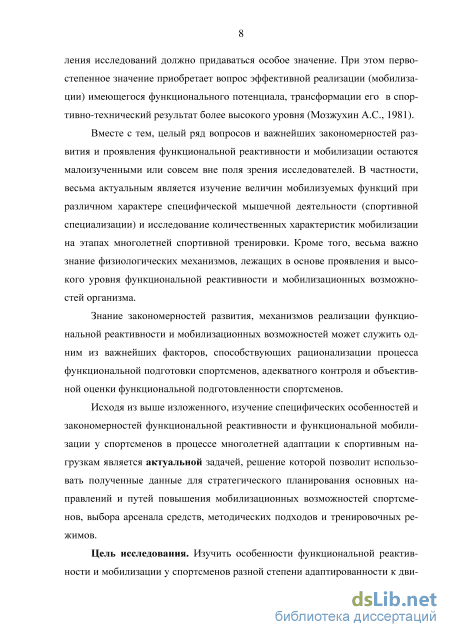 8

ления исследований должно придаваться особое значение. При этом первостепенное значение приобретает вопрос эффективной реализации (мобилизации) имеющегося функционального потенциала, трансформации его в спортивно-технический результат более высокого уровня (Мозжухин А.С., 1981).

Вместе с тем, целый ряд вопросов и важнейших закономерностей развития и проявления функциональной реактивности и мобилизации остаются малоизученными или совсем вне поля зрения исследователей. В частности, весьма актуальным является изучение величин мобилизуемых функций при различном характере специфической мышечной деятельности (спортивной специализации) и исследование количественных характеристик мобилизации на этапах многолетней спортивной тренировки. Кроме того, весьма важно знание физиологических механизмов, лежащих в основе проявления и высокого уровня функциональной реактивности и мобилизационных возможностей организма.

Знание закономерностей развития, механизмов реализации функциональной реактивности и мобилизационных возможностей может служить одним из важнейших факторов, способствующих рационализации процесса функциональной подготовки спортсменов, адекватного контроля и объективной оценки функциональной подготовленности спортсменов.

Исходя из выше изложенного, изучение специфических особенностей и закономерностей функциональной реактивности и функциональной мобилизации у спортсменов в процессе многолетней адаптации к спортивным нагрузкам является **актуальной** задачей, решение которой позволит использовать полученные данные для стратегического планирования основных направлений и путей повышения мобилизационных возможностей спортсменов, выбора арсенала средств, методических подходов и тренировочных режимов.

**Цель исследования.** Изучить особенности функциональной реактивности и мобилизации у спортсменов разной степени адаптированности к дви-

dsLib.net
библиотека диссертаций